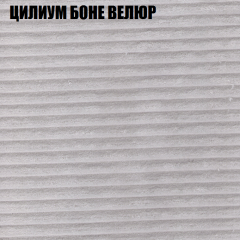 ЦИЛИУМ БОНЕ ВЕЛЮР